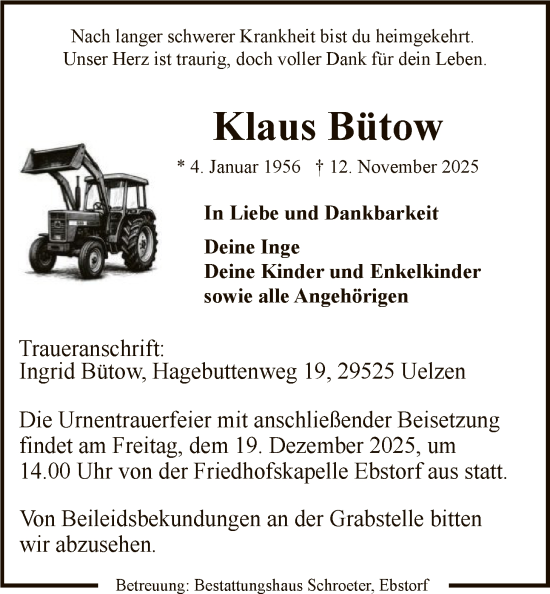 Nach langer schwerer Krankheit bist du heimgekehrt.
Unser Herz ist traurig, doch voller Dank für dein Leben.

Klaus Bütow

* 4. Januar 1956 † 12. November 2025

In Liebe und Dankbarkeit

Deine Inge
Deine Kinder und Enkelkinder
sowie alle Angehörigen

Traueranschrift:
Ingrid Bütow, Hagebuttenweg 19, 29525 Uelzen

Die Urnentrauerfeier mit anschließender Beisetzung findet am Freitag, dem 19. Dezember 2025, um 14.00 Uhr von der Friedhofskapelle Ebstorf aus statt.

Von Beileidsbekundungen an der Grabstelle bitten wir abzusehen.

Betreuung: Bestattungshaus Schroeter, Ebstorf